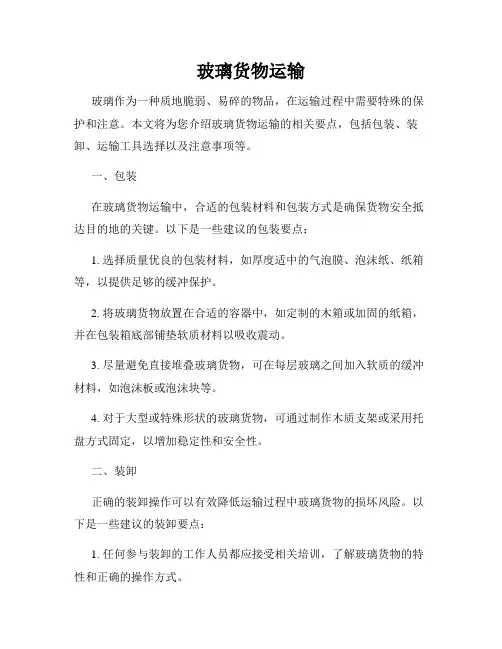 玻璃货物运输

玻璃作为一种质地脆弱、易碎的物品，在运输过程中需要特殊的保护和注意。本文将为您介绍玻璃货物运输的相关要点，包括包装、装卸、运输工具选择以及注意事项等。

一、包装

在玻璃货物运输中，合适的包装材料和包装方式是确保货物安全抵达目的地的关键。以下是一些建议的包装要点：

1. 选择质量优良的包装材料，如厚度适中的气泡膜、泡沫纸、纸箱等，以提供足够的缓冲保护。

2. 将玻璃货物放置在合适的容器中，如定制的木箱或加固的纸箱，并在包装箱底部铺垫软质材料以吸收震动。

3. 尽量避免直接堆叠玻璃货物，可在每层玻璃之间加入软质的缓冲材料，如泡沫板或泡沫块等。

4. 对于大型或特殊形状的玻璃货物，可通过制作木质支架或采用托盘方式固定，以增加稳定性和安全性。

二、装卸

正确的装卸操作可以有效降低运输过程中玻璃货物的损坏风险。以下是一些建议的装卸要点：

1. 任何参与装卸的工作人员都应接受相关培训，了解玻璃货物的特性和正确的操作方式。